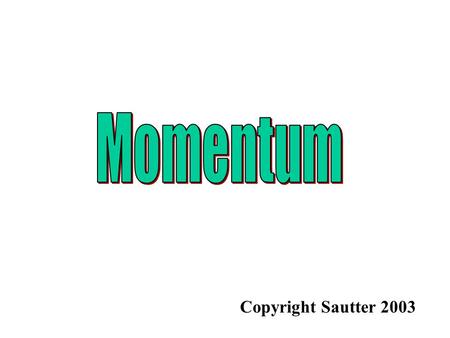 Momentum

Copyright Sautter 2003